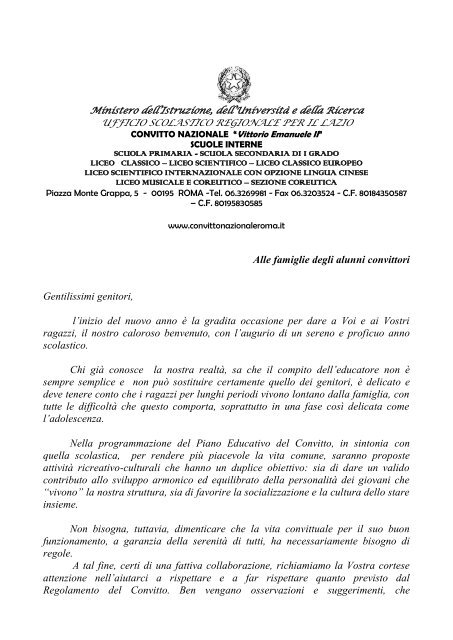 Ministero dell'Istruzione, dell'Università e della Ricerca
UFFICIO SCOLASTICO REGIONALE PER IL LAZIO
CONVITTO NAZIONALE "Vittorio Emanuele II"
SCUOLE INTERNE
SCUOLA PRIMARIA - SCUOLA SECONDARIA DI I GRADO
LICEO CLASSICO – LICEO SCIENTIFICO – LICEO CLASSICO EUROPEO
LICEO SCIENTIFICO INTERNAZIONALE CON OPZIONE LINGUA CINESE
LICEO MUSICALE E COREUTICO – SEZIONE COREUTICA
Piazza Monte Grappa, 5 - 00195 ROMA -Tel. 06.3269981 - Fax 06.3203524 - C.F. 80184350587 – C.F. 80195830585

www.convittonazionaleroma.it

Alle famiglie degli alunni convittori

Gentilissimi genitori,

l'inizio del nuovo anno è la gradita occasione per dare a Voi e ai Vostri ragazzi, il nostro caloroso benvenuto, con l'augurio di un sereno e proficuo anno scolastico.

Chi già conosce la nostra realtà, sa che il compito dell'educatore non è sempre semplice e non può sostituire certamente quello dei genitori, è delicato e deve tenere conto che i ragazzi per lunghi periodi vivono lontano dalla famiglia, con tutte le difficoltà che questo comporta, soprattutto in una fase così delicata come l'adolescenza.

Nella programmazione del Piano Educativo del Convitto, in sintonia con quella scolastica, per rendere più piacevole la vita comune, saranno proposte attività ricreativo-culturali che hanno un duplice obiettivo: sia di dare un valido contributo allo sviluppo armonico ed equilibrato della personalità dei giovani che "vivono" la nostra struttura, sia di favorire la socializzazione e la cultura dello stare insieme.

Non bisogna, tuttavia, dimenticare che la vita convittuale per il suo buon funzionamento, a garanzia della serenità di tutti, ha necessariamente bisogno di regole.

A tal fine, certi di una fattiva collaborazione, richiamiamo la Vostra cortese attenzione nell'aiutarci a rispettare e a far rispettare quanto previsto dal Regolamento del Convitto. Ben vengano osservazioni e suggerimenti, che